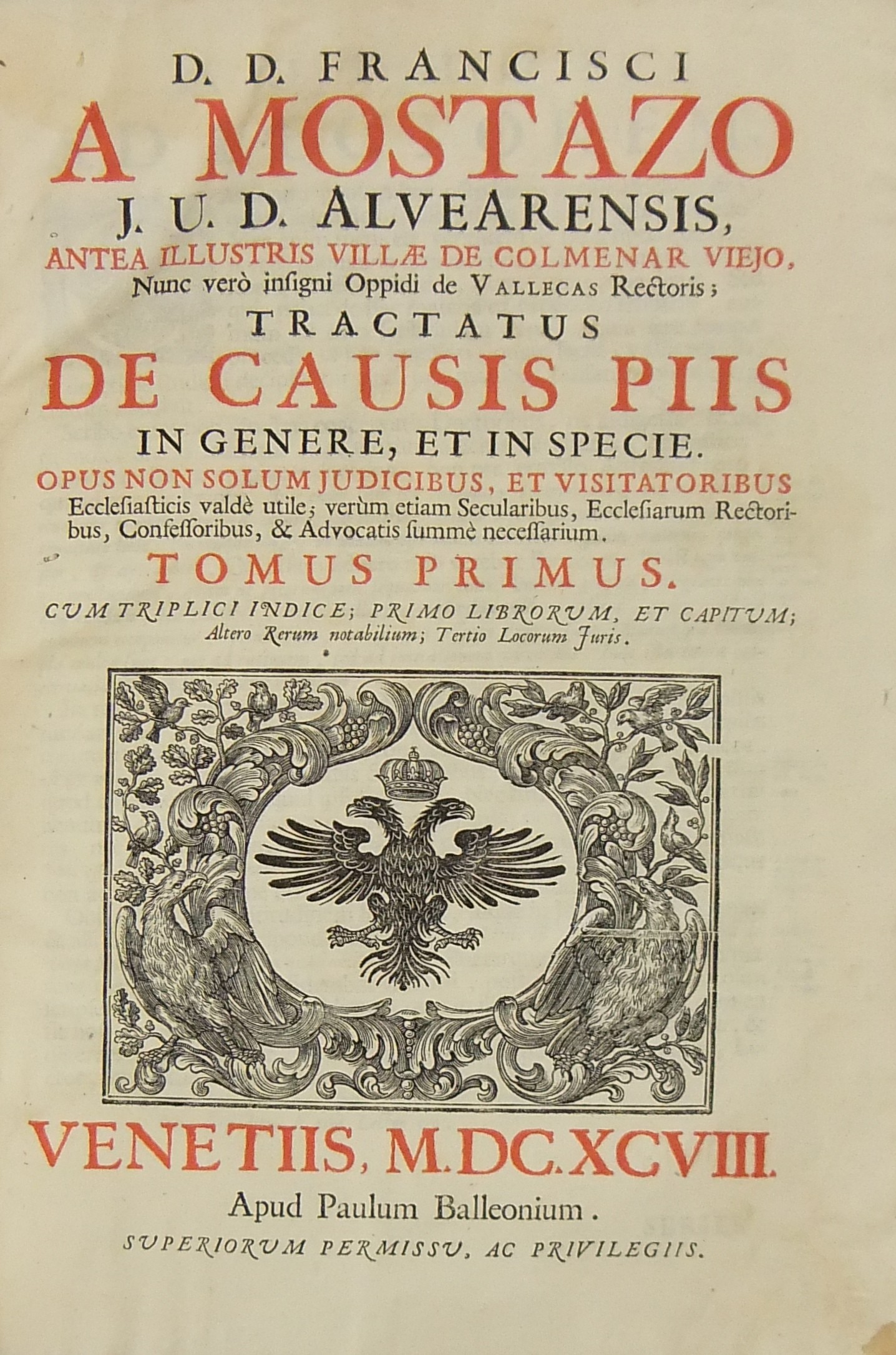 D. D. FRANCISCI
A MOSTAZO
J. U. D. ALVEARENSIS,
ANTEA ILLUSTRIS VILLÆ DE COLMENAR VIEJO,
Nunc verò insigni Oppidi de VALLECAS Rectoris;
TRACTATUS
DE CAUSIS PIIS
IN GENERE, ET IN SPECIE.
OPUS NON SOLUM JUDICIBUS, ET VISITATORIBUS Ecclesiasticis valdè utile; verùm etiam Secularibus, Ecclesiarum Rectoribus, Confessoribus, & Advocatis summè necessarium.
TOMUS PRIMUS.
CUM TRIPLICI INDICE; PRIMO LIBRORUM, ET CAPITUM; Altero Rerum notabilium; Tertio Locorum Juris.

VENETIIS, M.DC.XCVIII.
Apud Paulum Balleonium.
SUPERIORUM PERMISSU, AC PRIVILEGIIS.